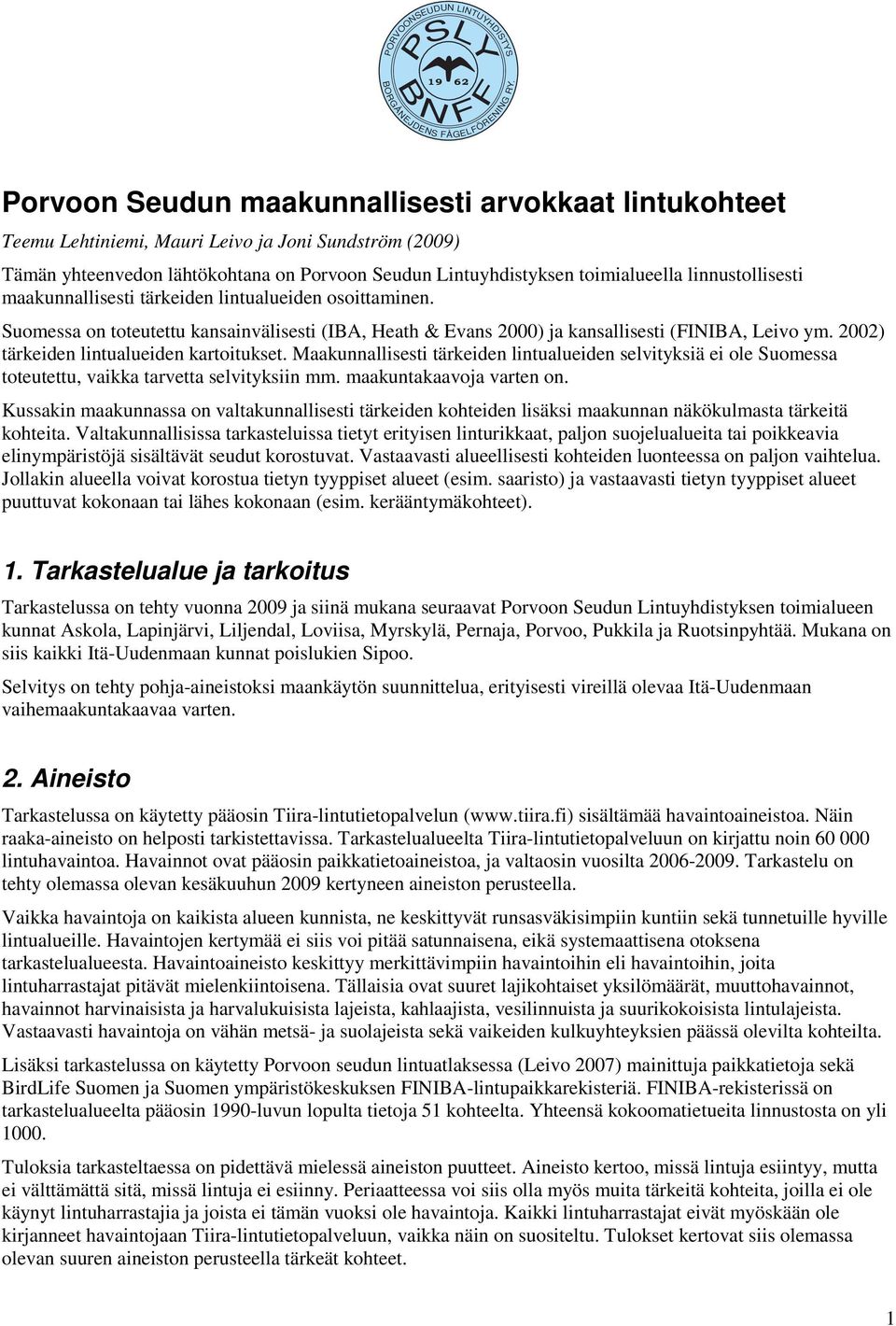 PORVOONSEUDUN LINTUYHDISTYS
PSLY
19 62
BNFF
BORGÅNEJDENS FÅGELFÖRENING RY.

Porvoon Seudun maakunnallisesti arvokkaat lintukohteet

Teemu Lehtiniemi, Mauri Leivo ja Joni Sundström (2009)

Tämän yhteenvedon lähtökohtana on Porvoon Seudun Lintuyhdistyksen toimialueella linnustollisesti maakunnallisesti tärkeiden lintualueiden osoittaminen.

Suomessa on toteutettu kansainvälisesti (IBA, Heath & Evans 2000) ja kansallisesti (FINIBA, Leivo ym. 2002) tärkeiden lintualueiden kartoitukset. Maakunnallisesti tärkeiden lintualueiden selvityksiä ei ole Suomessa toteutettu, vaikka tarvetta selvityksiin mm. maakuntakaavoja varten on.

Kussakin maakunnassa on valtakunnallisesti tärkeiden kohteiden lisäksi maakunnan näkökulmasta tärkeitä kohteita. Valtakunnallisissa tarkasteluissa tietyt erityisen linturikkaat, paljon suojelualueita tai poikkeavia elinympäristöjä sisältävät seudut korostuvat. Vastaavasti alueellisesti kohteiden luonteessa on paljon vaihtelua. Jollakin alueella voivat korostua tietyn tyyppiset alueet (esim. saaristo) ja vastaavasti tietyn tyyppiset alueet puuttuvat kokonaan tai lähes kokonaan (esim. kerääntymäkohteet).

1. Tarkastelualue ja tarkoitus

Tarkastelussa on tehty vuonna 2009 ja siinä mukana seuraavat Porvoon Seudun Lintuyhdistyksen toimialueen kunnat Askola, Lapinjärvi, Liljendal, Loviisa, Myrskylä, Pernaja, Porvoo, Pukkila ja Ruotsinpyhtää. Mukana on siis kaikki Itä-Uudenmaan kunnat poislukien Sipoo.

Selvitys on tehty pohja-aineistoksi maankäytön suunnittelua, erityisesti vireillä olevaa Itä-Uudenmaan vaihemaakuntakaavaa varten.

2. Aineisto

Tarkastelussa on käytetty pääosin Tiira-lintutietopalvelun (www.tiira.fi) sisältämää havaintoaineistoa. Näin raaka-aineisto on helposti tarkistettavissa. Tarkastelualueelta Tiira-lintutietopalveluun on kirjattu noin 60 000 lintuhavaintoa. Havainnot ovat pääosin paikkatietoaineistoa, ja valtaosin vuosilta 2006-2009. Tarkastelu on tehty olemassa olevan kesäkuuhun 2009 kertyneen aineiston perusteella.

Vaikka havaintoja on kaikista alueen kunnista, ne keskittyvät runsasväkisimpiin kuntiin sekä tunnetuille hyville lintualueille. Havaintojen kertymää ei siis voi pitää satunnaisena, eikä systemaattisena otoksena tarkastelualueesta. Havaintoaineisto keskittyy merkittävimpiin havaintoihin eli havaintoihin, joita lintuharrastajat pitävät mielenkiintoisena. Tällaisia ovat suuret lajikohtaiset yksilömäärät, muuttohavainnot, havainnot harvinaisista ja harvalukuisista lajeista, kahlaajista, vesilinnuista ja suurikokoisista lintulajeista. Vastaavasti havaintoja on vähän metsä- ja suolajeista sekä vaikeiden kulkuyhteyksien päässä olevilta kohteilta.

Lisäksi tarkastelussa on käytetty Porvoon seudun lintuatlaksessa (Leivo 2007) mainittuja paikkatietoja sekä BirdLife Suomen ja Suomen ympäristökeskuksen FINIBA-lintupaikkarekisteriä. FINIBA-rekisterissä on tarkastelualueelta pääosin 1990-luvun lopulta tietoja 51 kohteelta. Yhteensä kokoomatietueita linnustosta on yli 1000.

Tuloksia tarkasteltaessa on pidettävä mielessä aineiston puutteet. Aineisto kertoo, missä lintuja esiintyy, mutta ei välttämättä sitä, missä lintuja ei esiinny. Periaatteessa voi siis olla myös muita tärkeitä kohteita, joilla ei ole käynyt lintuharrastajia ja joista ei tämän vuoksi ole havaintoja. Kaikki lintuharrastajat eivät myöskään ole kirjanneet havaintojaan Tiira-lintutietopalveluun, vaikka näin on suositeltu. Tulokset kertovat siis olemassa olevan suuren aineiston perusteella tärkeät kohteet.

1